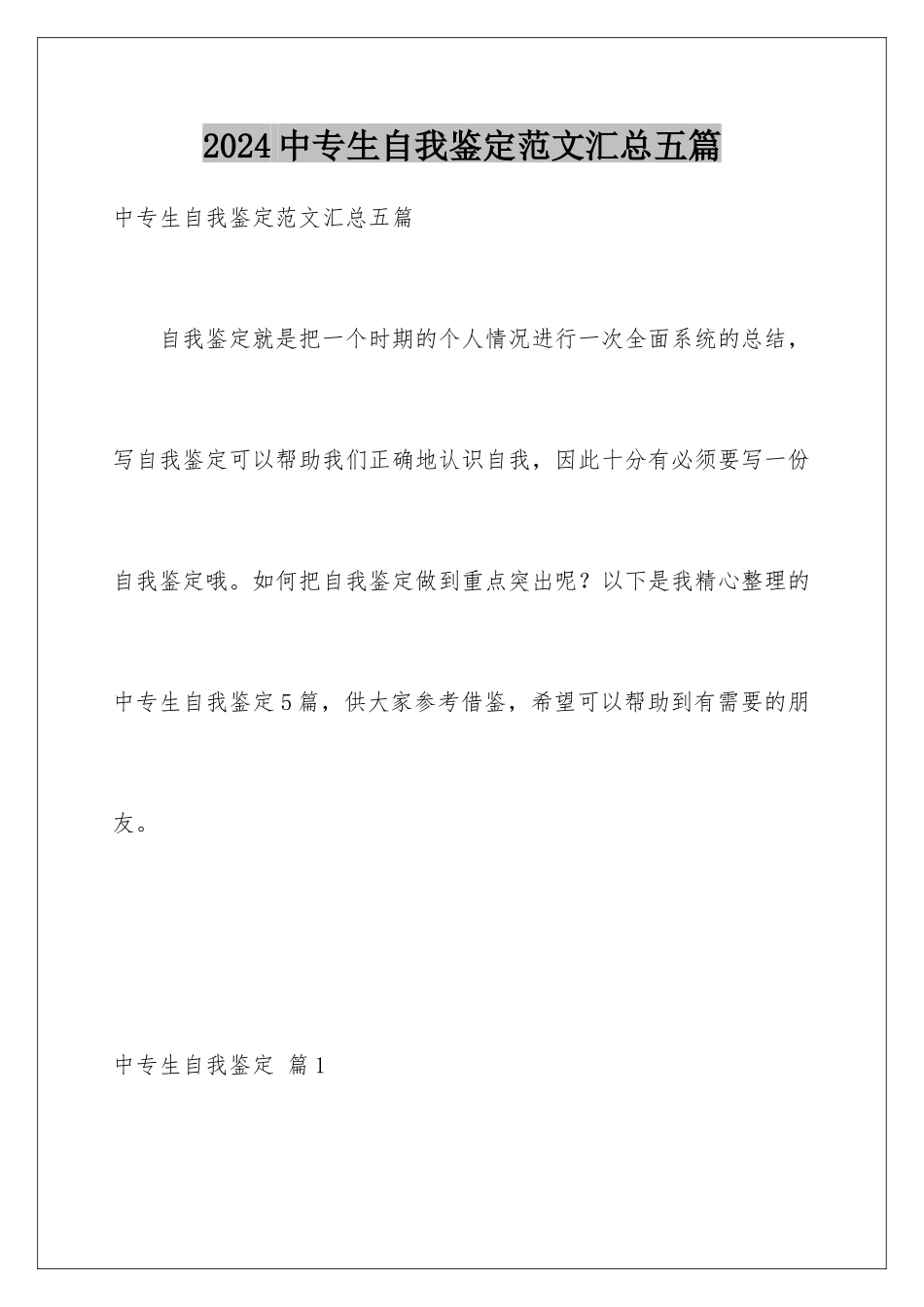 2024中专生自我鉴定范文汇总五篇

中专生自我鉴定范文汇总五篇

自我鉴定就是把一个时期的个人情况进行一次全面系统的总结，写自我鉴定可以帮助我们正确地认识自我，因此十分有必须要写一份自我鉴定哦。如何把自我鉴定做到重点突出呢？以下是我精心整理的中专生自我鉴定5篇，供大家参考借鉴，希望可以帮助到有需要的朋友。

中专生自我鉴定 篇1